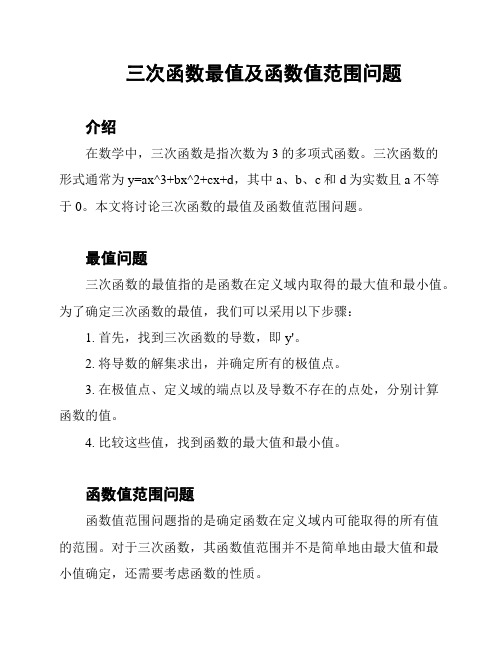 三次函数最值及函数值范围问题

介绍

在数学中，三次函数是指次数为 3 的多项式函数。三次函数的形式通常为 y=ax^3+bx^2+cx+d，其中 a、b、c 和 d 为实数且 a 不等于 0。本文将讨论三次函数的最值及函数值范围问题。

最值问题

三次函数的最值指的是函数在定义域内取得的最大值和最小值。为了确定三次函数的最值，我们可以采用以下步骤：

1. 首先，找到三次函数的导数，即 y'。

2. 将导数的解集求出，并确定所有的极值点。

3. 在极值点、定义域的端点以及导数不存在的点处，分别计算函数的值。

4. 比较这些值，找到函数的最大值和最小值。

函数值范围问题

函数值范围问题指的是确定函数在定义域内可能取得的所有值的范围。对于三次函数，其函数值范围并不是简单地由最大值和最小值确定，还需要考虑函数的性质。